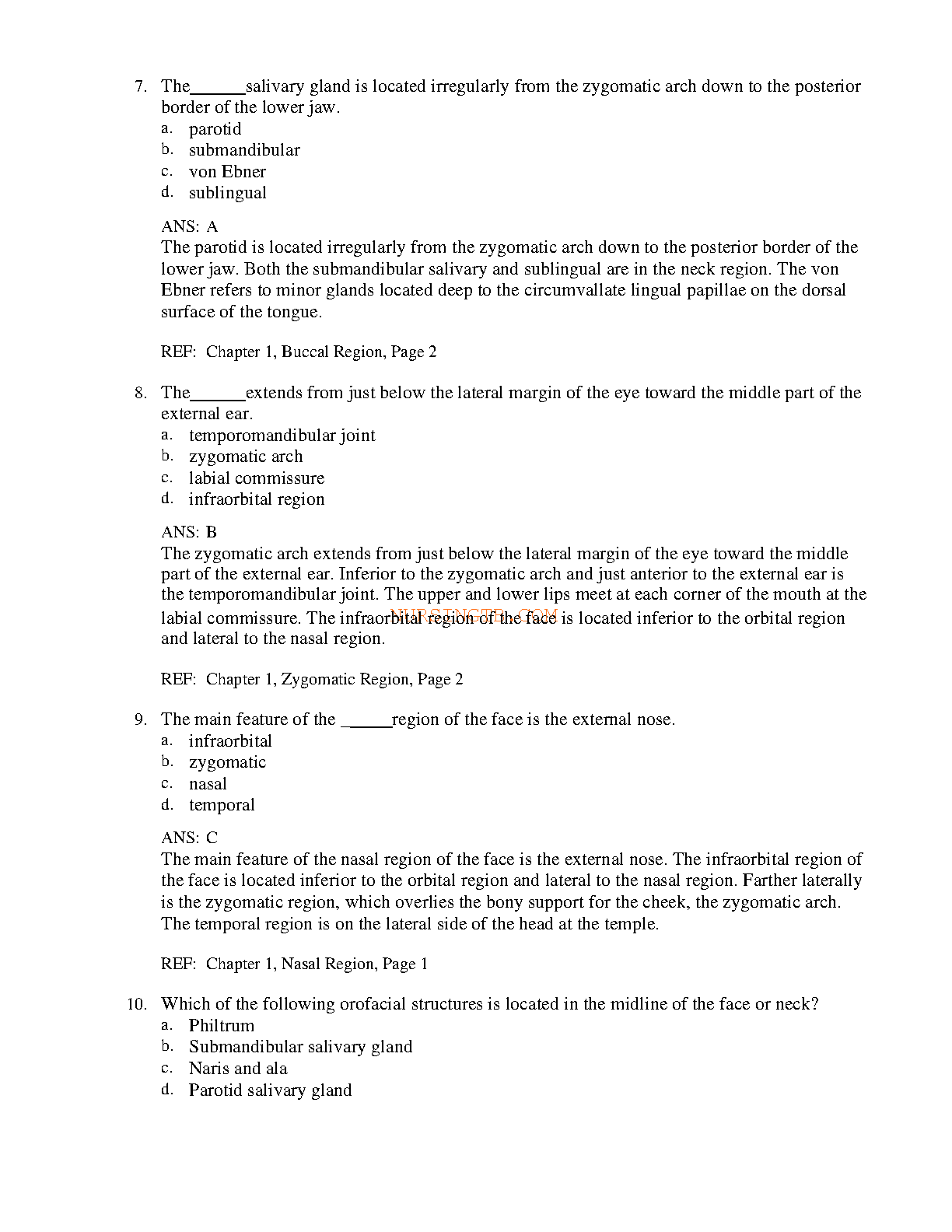 7. The______salivary gland is located irregularly from the zygomatic arch down to the posterior border of the lower jaw.
a. parotid
b. submandibular
c. von Ebner
d. sublingual

ANS: A
The parotid is located irregularly from the zygomatic arch down to the posterior border of the lower jaw. Both the submandibular salivary and sublingual are in the neck region. The von Ebner refers to minor glands located deep to the circumvallate lingual papillae on the dorsal surface of the tongue.

REF: Chapter 1, Buccal Region, Page 2

8. The______extends from just below the lateral margin of the eye toward the middle part of the external ear.
a. temporomandibular joint
b. zygomatic arch
c. labial commissure
d. infraorbital region

ANS: B
The zygomatic arch extends from just below the lateral margin of the eye toward the middle part of the external ear. Inferior to the zygomatic arch and just anterior to the external ear is the temporomandibular joint. The upper and lower lips meet at each corner of the mouth at the labial commissure. The infraorbital region of the face is located inferior to the orbital region and lateral to the nasal region.

NURSINGTB.COM

REF: Chapter 1, Zygomatic Region, Page 2

9. The main feature of the ______region of the face is the external nose.
a. infraorbital
b. zygomatic
c. nasal
d. temporal

ANS: C
The main feature of the nasal region of the face is the external nose. The infraorbital region of the face is located inferior to the orbital region and lateral to the nasal region. Farther laterally is the zygomatic region, which overlies the bony support for the cheek, the zygomatic arch. The temporal region is on the lateral side of the head at the temple.

REF: Chapter 1, Nasal Region, Page 1

10. Which of the following orofacial structures is located in the midline of the face or neck?
a. Philtrum
b. Submandibular salivary gland
c. Naris and ala
d. Parotid salivary gland